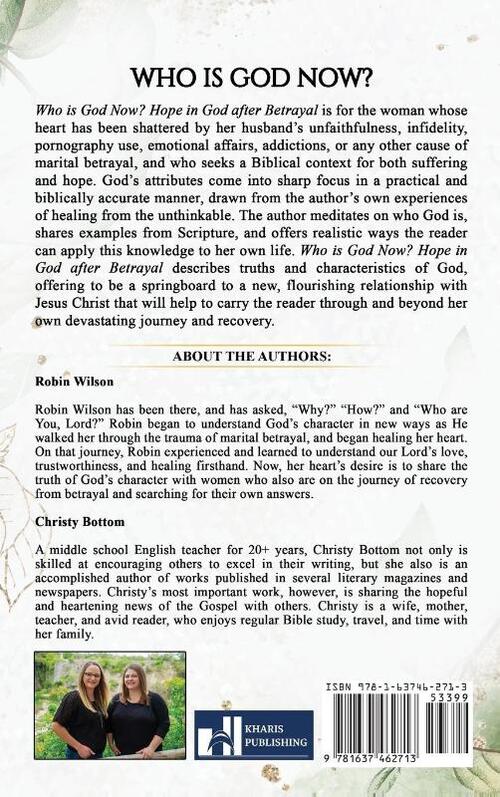 WHO IS GOD NOW?

Who is God Now? Hope in God after Betrayal is for the woman whose heart has been shattered by her husband's unfaithfulness, infidelity, pornography use, emotional affairs, addictions, or any other cause of marital betrayal, and who seeks a Biblical context for both suffering and hope. God's attributes come into sharp focus in a practical and biblically accurate manner, drawn from the author's own experiences of healing from the unthinkable. The author meditates on who God is, shares examples from Scripture, and offers realistic ways the reader can apply this knowledge to her own life. Who is God Now? Hope in God after Betrayal describes truths and characteristics of God, offering to be a springboard to a new, flourishing relationship with Jesus Christ that will help to carry the reader through and beyond her own devastating journey and recovery.

ABOUT THE AUTHORS:

Robin Wilson

Robin Wilson has been there, and has asked, "Why?" "How?" and "Who are You, Lord?" Robin began to understand God's character in new ways as He walked her through the trauma of marital betrayal, and began healing her heart. On that journey, Robin experienced and learned to understand our Lord's love, trustworthiness, and healing firsthand. Now, her heart's desire is to share the truth of God's character with women who also are on the journey of recovery from betrayal and searching for their own answers.

Christy Bottom

A middle school English teacher for 20+ years, Christy Bottom not only is skilled at encouraging others to excel in their writing, but she also is an accomplished author of works published in several literary magazines and newspapers. Christy's most important work, however, is sharing the hopeful and heartening news of the Gospel with others. Christy is a wife, mother, teacher, and avid reader, who enjoys regular Bible study, travel, and time with her family.

KHARIS PUBLISHING

ISBN 978-1-63746-271-3

53399

9 781637 462713